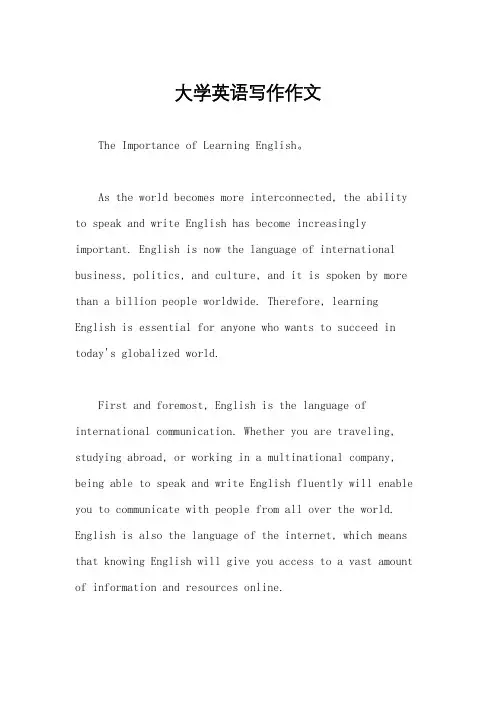 大学英语写作作文

The Importance of Learning English。

As the world becomes more interconnected, the ability to speak and write English has become increasingly important. English is now the language of international business, politics, and culture, and it is spoken by more than a billion people worldwide. Therefore, learning English is essential for anyone who wants to succeed in today's globalized world.

First and foremost, English is the language of international communication. Whether you are traveling, studying abroad, or working in a multinational company, being able to speak and write English fluently will enable you to communicate with people from all over the world. English is also the language of the internet, which means that knowing English will give you access to a vast amount of information and resources online.